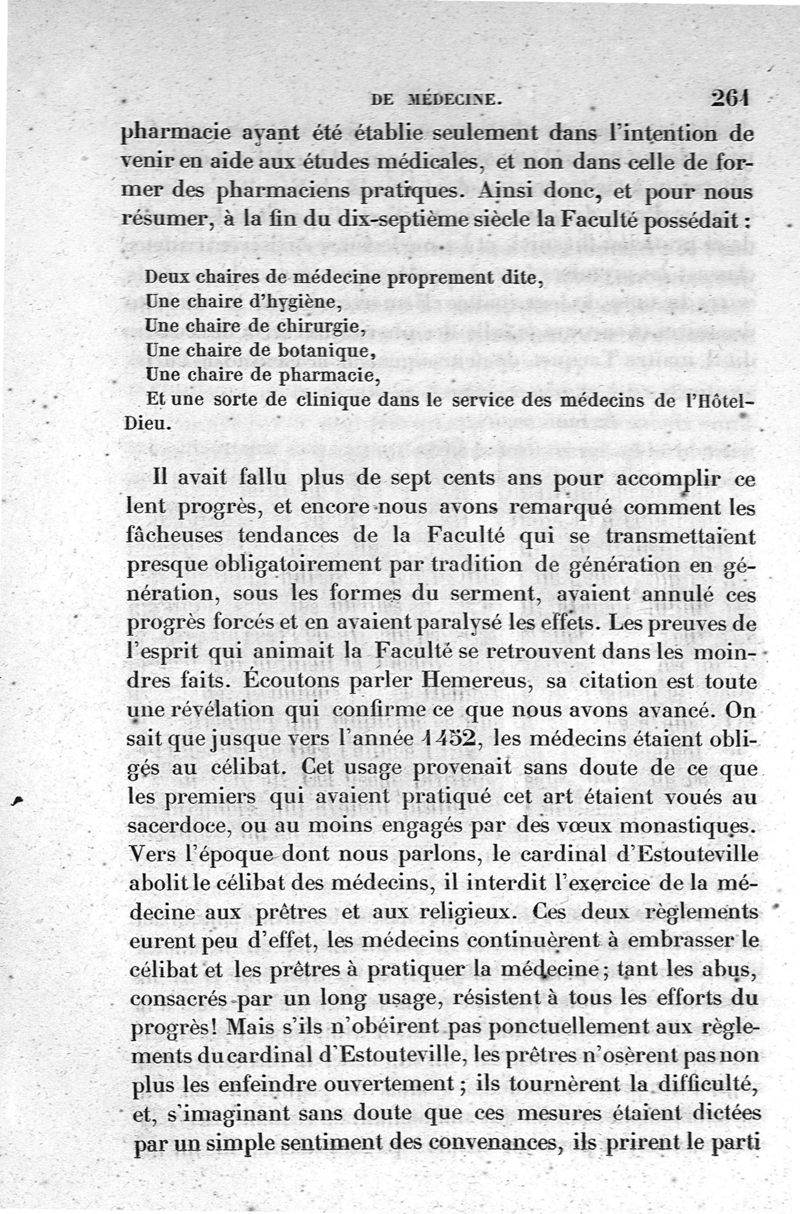 DE MÉDECINE. 261

pharmacie ayant été établie seulement dans l'intention de venir en aide aux études médicales, et non dans celle de former des pharmaciens pratiques. Ainsi donc, et pour nous résumer, à la fin du dix-septième siècle la Faculté possédait :

Deux chaires de médecine proprement dite,
Une chaire d'hygiène,
Une chaire de chirurgie,
Une chaire de botanique,
Une chaire de pharmacie,
Et une sorte de clinique dans le service des médecins de l'Hôtel-Dieu.

Il avait fallu plus de sept cents ans pour accomplir ce lent progrès, et encore nous avons remarqué comment les fâcheuses tendances de la Faculté qui se transmettaient presque obligatoirement par tradition de génération en génération, sous les formes du serment, avaient annulé ces progrès forcés et en avaient paralysé les effets. Les preuves de l'esprit qui animait la Faculté se retrouvent dans les moindres faits. Écoutons parler Hemereus, sa citation est toute une révélation qui confirme ce que nous avons avancé. On sait que jusque vers l'année 1452, les médecins étaient obligés au célibat. Cet usage provenait sans doute de ce que les premiers qui avaient pratiqué cet art étaient voués au sacerdoce, ou au moins engagés par des vœux monastiques. Vers l'époque dont nous parlons, le cardinal d'Estouteville abolit le célibat des médecins, il interdit l'exercice de la médecine aux prêtres et aux religieux. Ces deux règlements eurent peu d'effet, les médecins continuèrent à embrasser le célibat et les prêtres à pratiquer la médecine; tant les abus, consacrés par un long usage, résistent à tous les efforts du progrès! Mais s'ils n'obéirent pas ponctuellement aux règlements du cardinal d'Estouteville, les prêtres n'osèrent pas non plus les enfeindre ouvertement; ils tournèrent la difficulté, et, s'imaginant sans doute que ces mesures étaient dictées par un simple sentiment des convenances, ils prirent le parti